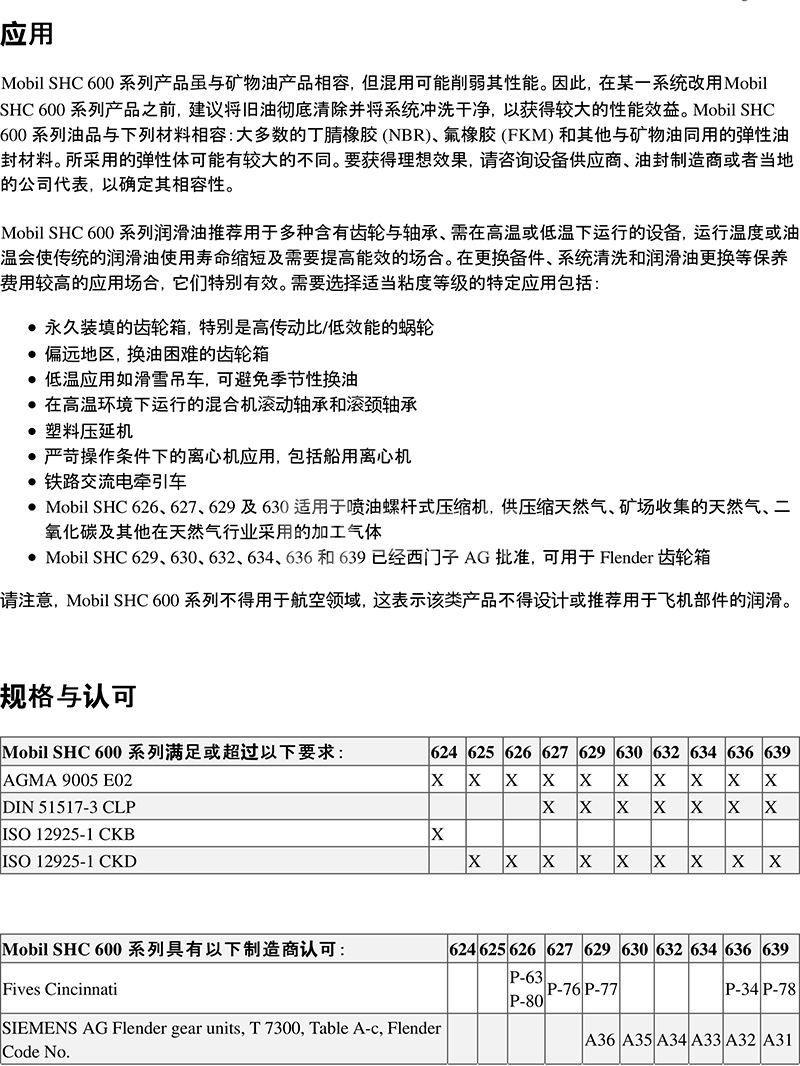 应用

Mobil SHC 600 系列产品虽与矿物油产品相容，但混用可能削弱其性能。因此，在某一系统改用Mobil SHC 600 系列产品之前，建议将旧油彻底清除并将系统冲洗干净，以获得较大的性能效益。Mobil SHC 600 系列油品与下列材料相容：大多数的丁腈橡胶 (NBR)、氟橡胶 (FKM) 和其他与矿物油同用的弹性油封材料。所采用的弹性体可能有较大的不同。要获得理想效果，请咨询设备供应商、油封制造商或者当地的公司代表，以确定其相容性。

Mobil SHC 600 系列润滑油推荐用于多种含有齿轮与轴承、需在高温或低温下运行的设备，运行温度或油温会使传统的润滑油使用寿命缩短及需要提高能效的场合。在更换备件、系统清洗和润滑油更换等保养费用较高的应用场合，它们特别有效。需要选择适当粘度等级的特定应用包括：

• 永久装填的齿轮箱，特别是高传动比/低效能的蜗轮
• 偏远地区，换油困难的齿轮箱
• 低温应用如滑雪吊车，可避免季节性换油
• 在高温环境下运行的混合机滚动轴承和滚颈轴承
• 塑料压延机
• 严苛操作条件下的离心机应用，包括船用离心机
• 铁路交流电牵引车
• Mobil SHC 626、627、629 及 630 适用于喷油螺杆式压缩机，供压缩天然气、矿场收集的天然气、二氧化碳及其他在天然气行业采用的加工气体
• Mobil SHC 629、630、632、634、636 和 639 已经西门子 AG 批准，可用于 Flender 齿轮箱

请注意，Mobil SHC 600 系列不得用于航空领域，这表示该类产品不得设计或推荐用于飞机部件的润滑。

规格与认可

| Mobil SHC 600 系列满足或超过以下要求： | 624 | 625 | 626 | 627 | 629 | 630 | 632 | 634 | 636 | 639 |
|---|---|---|---|---|---|---|---|---|---|---|
| AGMA 9005 E02 | X | X | X | X | X | X | X | X | X | X |
| DIN 51517-3 CLP | | | | X | X | X | X | X | X | X |
| ISO 12925-1 CKB | X | | | | | | | | | |
| ISO 12925-1 CKD | | X | X | X | X | X | X | X | X | X |

| Mobil SHC 600 系列具有以下制造商认可： | 624 | 625 | 626 | 627 | 629 | 630 | 632 | 634 | 636 | 639 |
|---|---|---|---|---|---|---|---|---|---|---|
| Fives Cincinnati | | | P-63 P-80 | P-76 | P-77 | | | | P-34 | P-78 |
| SIEMENS AG Flender gear units, T 7300, Table A-c, Flender Code No. | | | | | A36 | A35 | A34 | A33 | A32 | A31 |